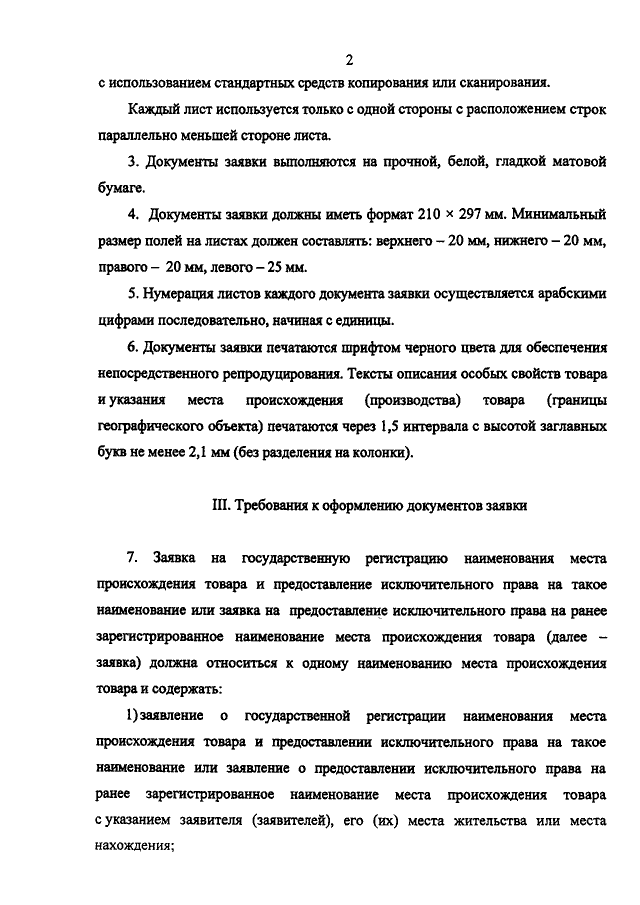 2

с использованием стандартных средств копирования или сканирования.

Каждый лист используется только с одной стороны с расположением строк параллельно меньшей стороне листа.

3. Документы заявки выполняются на прочной, белой, гладкой матовой бумаге.

4. Документы заявки должны иметь формат 210 × 297 мм. Минимальный размер полей на листах должен составлять: верхнего – 20 мм, нижнего – 20 мм, правого – 20 мм, левого – 25 мм.

5. Нумерация листов каждого документа заявки осуществляется арабскими цифрами последовательно, начиная с единицы.

6. Документы заявки печатаются шрифтом черного цвета для обеспечения непосредственного репродуцирования. Тексты описания особых свойств товара и указания места происхождения (производства) товара (границы географического объекта) печатаются через 1,5 интервала с высотой заглавных букв не менее 2,1 мм (без разделения на колонки).

III. Требования к оформлению документов заявки

7. Заявка на государственную регистрацию наименования места происхождения товара и предоставление исключительного права на такое наименование или заявка на предоставление исключительного права на ранее зарегистрированное наименование места происхождения товара (далее – заявка) должна относиться к одному наименованию места происхождения товара и содержать:

1) заявление о государственной регистрации наименования места происхождения товара и предоставлении исключительного права на такое наименование или заявление о предоставлении исключительного права на ранее зарегистрированное наименование места происхождения товара с указанием заявителя (заявителей), его (их) места жительства или места нахождения;